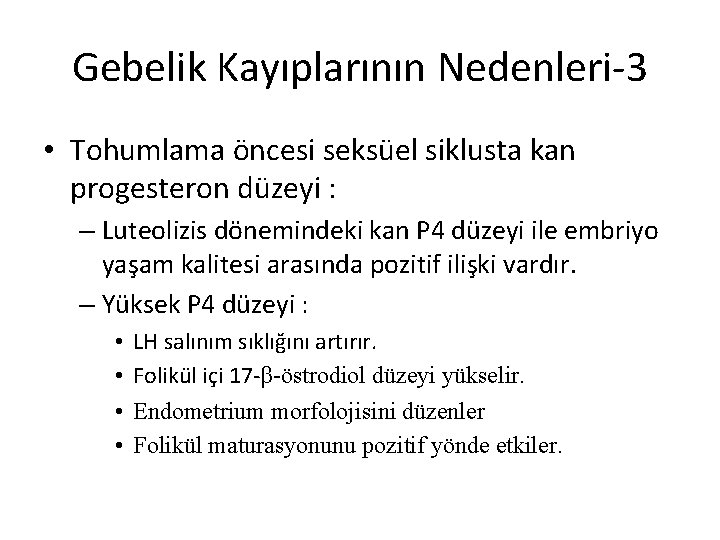 Gebelik Kayıplarının Nedenleri-3

• Tohumlama öncesi seksüel siklusta kan progesteron düzeyi :

– Luteolizis dönemindeki kan P4 düzeyi ile embriyo yaşam kalitesi arasında pozitif ilişki vardır.

– Yüksek P4 düzeyi :

• LH salınım sıklığını artırır.

• Folikül içi 17-β-östrodiol düzeyi yükselir.

• Endometrium morfolojisini düzenler

• Folikül maturasyonunu pozitif yönde etkiler.